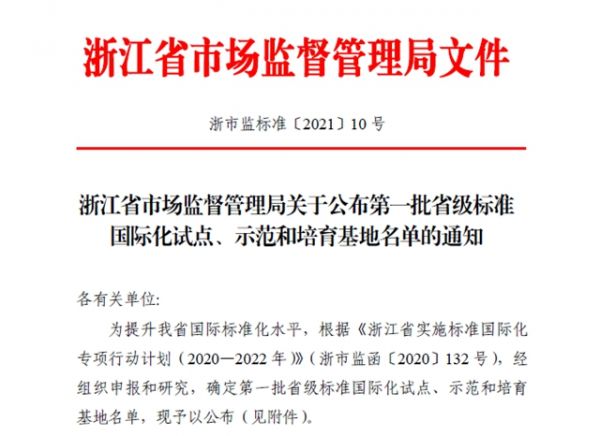 浙江省市场监督管理局文件

浙市监标准〔2021〕10号

浙江省市场监督管理局关于公布第一批省级标准国际化试点、示范和培育基地名单的通知

各有关单位:

为提升我省国际标准化水平，根据《浙江省实施标准国际化专项行动计划（2020—2022年）》（浙市监函〔2020〕132号），经组织申报和研究，确定第一批省级标准国际化试点、示范和培育基地名单，现予以公布（见附件）。